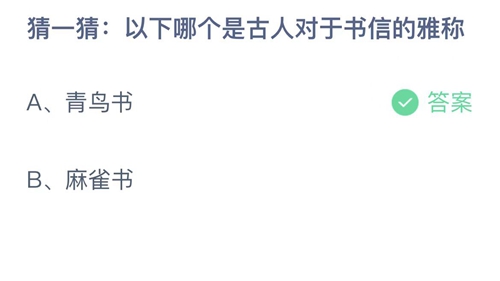 猜一猜：以下哪个是古人对于书信的雅称

A、青鸟书

答案

B、麻雀书